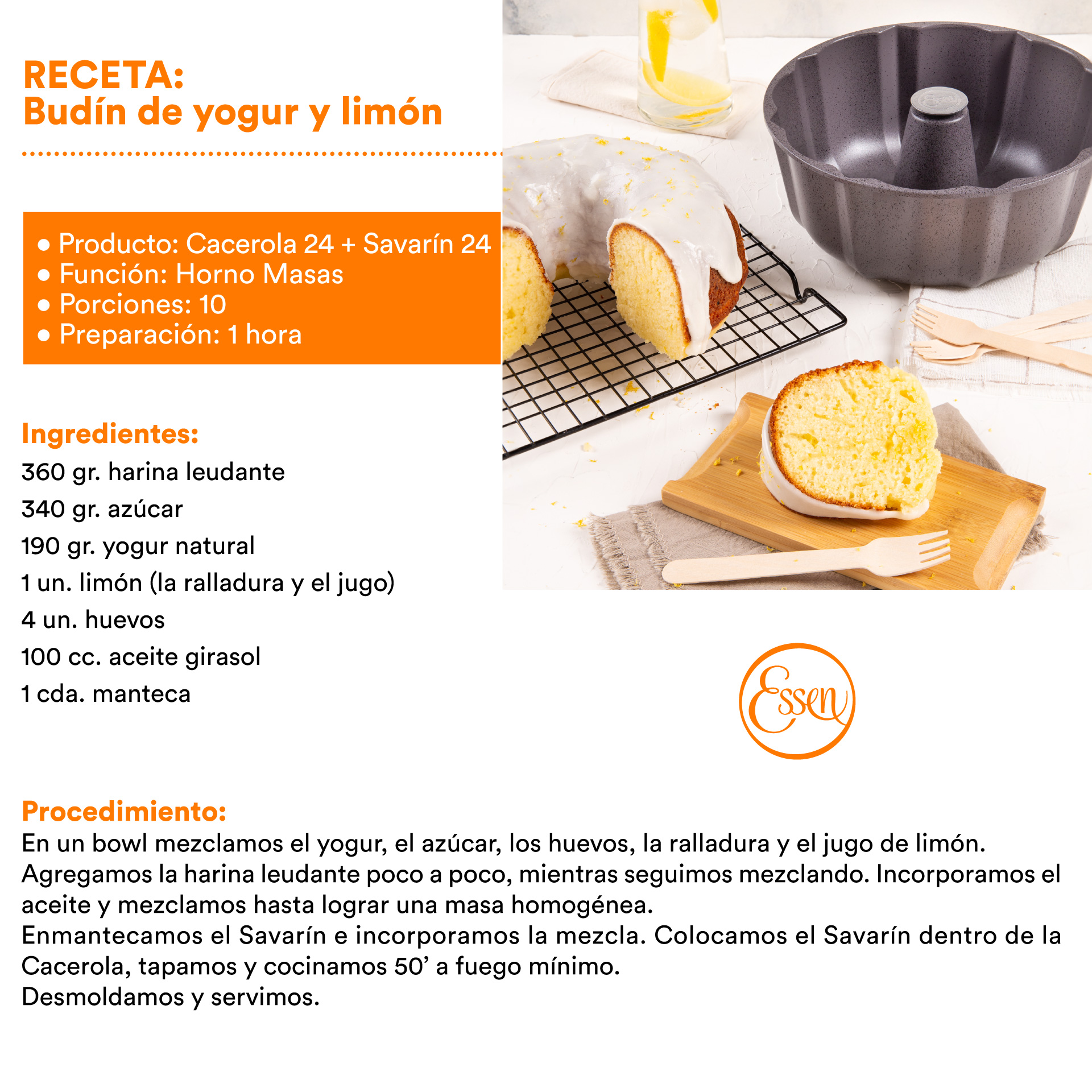 RECETA:
Budín de yogur y limón

• Producto: Cacerola 24 + Savarín 24
• Función: Horno Masas
• Porciones: 10
• Preparación: 1 hora

Ingredientes:
360 gr. harina leudante
340 gr. azúcar
190 gr. yogur natural
1 un. limón (la ralladura y el jugo)
4 un. huevos
100 cc. aceite girasol
1 cda. manteca

Essen

Procedimiento:
En un bowl mezclamos el yogur, el azúcar, los huevos, la ralladura y el jugo de limón.
Agregamos la harina leudante poco a poco, mientras seguimos mezclando. Incorporamos el aceite y mezclamos hasta lograr una masa homogénea.
Enmantecamos el Savarín e incorporamos la mezcla. Colocamos el Savarín dentro de la Cacerola, tapamos y cocinamos 50' a fuego mínimo.
Desmoldamos y servimos.